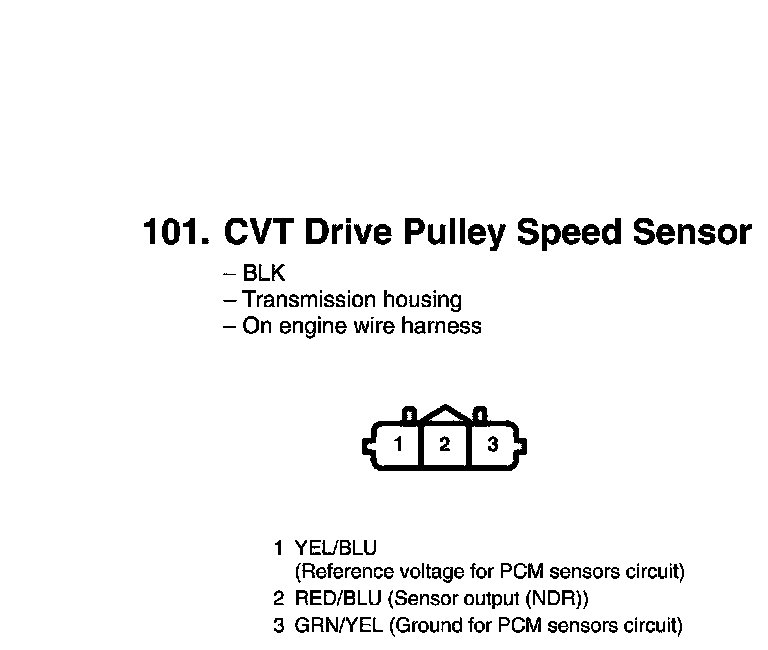 101. CVT Drive Pulley Speed Sensor

– BLK
– Transmission housing
– On engine wire harness

1 2 3

1 YEL/BLU
(Reference voltage for PCM sensors circuit)
2 RED/BLU (Sensor output (NDR))
3 GRN/YEL (Ground for PCM sensors circuit)